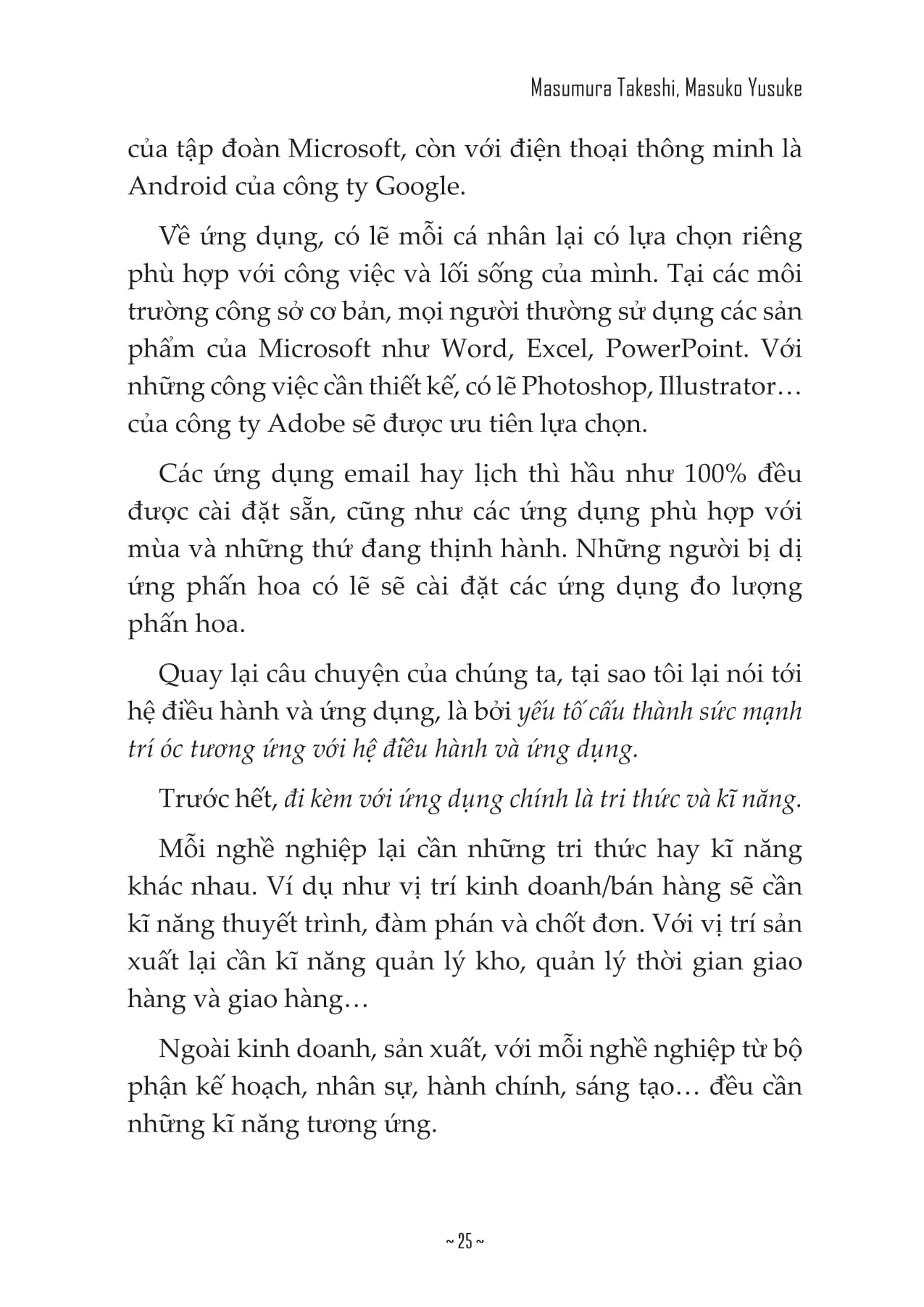 Masumura Takeshi, Masuko Yusuke

của tập đoàn Microsoft, còn với điện thoại thông minh là Android của công ty Google.

Về ứng dụng, có lẽ mỗi cá nhân lại có lựa chọn riêng phù hợp với công việc và lối sống của mình. Tại các môi trường công sở cơ bản, mọi người thường sử dụng các sản phẩm của Microsoft như Word, Excel, PowerPoint. Với những công việc cần thiết kế, có lẽ Photoshop, Illustrator… của công ty Adobe sẽ được ưu tiên lựa chọn.

Các ứng dụng email hay lịch thì hầu như 100% đều được cài đặt sẵn, cũng như các ứng dụng phù hợp với mùa và những thứ đang thịnh hành. Những người bị dị ứng phấn hoa có lẽ sẽ cài đặt các ứng dụng đo lượng phấn hoa.

Quay lại câu chuyện của chúng ta, tại sao tôi lại nói tới hệ điều hành và ứng dụng, là bởi yếu tố cấu thành sức mạnh trí óc tương ứng với hệ điều hành và ứng dụng.

Trước hết, đi kèm với ứng dụng chính là tri thức và kĩ năng.

Mỗi nghề nghiệp lại cần những tri thức hay kĩ năng khác nhau. Ví dụ như vị trí kinh doanh/bán hàng sẽ cần kĩ năng thuyết trình, đàm phán và chốt đơn. Với vị trí sản xuất lại cần kĩ năng quản lý kho, quản lý thời gian giao hàng và giao hàng…

Ngoài kinh doanh, sản xuất, với mỗi nghề nghiệp từ bộ phận kế hoạch, nhân sự, hành chính, sáng tạo… đều cần những kĩ năng tương ứng.

~ 25 ~